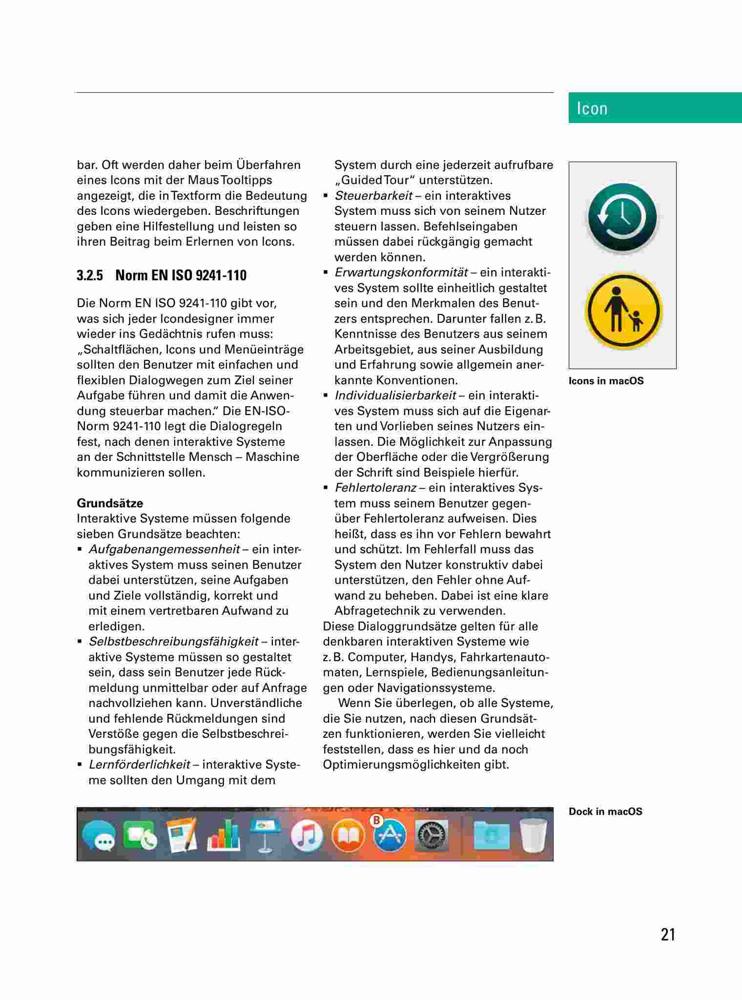 Icon

bar. Oft werden daher beim Überfahren eines Icons mit der Maus Tooltipps angezeigt, die in Textform die Bedeutung des Icons wiedergeben. Beschriftungen geben eine Hilfestellung und leisten so ihren Beitrag beim Erlernen von Icons.

3.2.5 Norm EN ISO 9241-110

Die Norm EN ISO 9241-110 gibt vor, was sich jeder Icondesigner immer wieder ins Gedächtnis rufen muss: „Schaltflächen, Icons und Menüeinträge sollten den Benutzer mit einfachen und flexiblen Dialogwegen zum Ziel seiner Aufgabe führen und damit die Anwendung steuerbar machen." Die EN-ISO-Norm 9241-110 legt die Dialogregeln fest, nach denen interaktive Systeme an der Schnittstelle Mensch – Maschine kommunizieren sollen.

Grundsätze
Interaktive Systeme müssen folgende sieben Grundsätze beachten:
▪ Aufgabenangemessenheit – ein interaktives System muss seinen Benutzer dabei unterstützen, seine Aufgaben und Ziele vollständig, korrekt und mit einem vertretbaren Aufwand zu erledigen.
▪ Selbstbeschreibungsfähigkeit – interaktive Systeme müssen so gestaltet sein, dass sein Benutzer jede Rückmeldung unmittelbar oder auf Anfrage nachvollziehen kann. Unverständliche und fehlende Rückmeldungen sind Verstöße gegen die Selbstbeschreibungsfähigkeit.
▪ Lernförderlichkeit – interaktive Systeme sollten den Umgang mit dem System durch eine jederzeit aufrufbare „Guided Tour" unterstützen.
▪ Steuerbarkeit – ein interaktives System muss sich von seinem Nutzer steuern lassen. Befehlseingaben müssen dabei rückgängig gemacht werden können.
▪ Erwartungskonformität – ein interaktives System sollte einheitlich gestaltet sein und den Merkmalen des Benutzers entsprechen. Darunter fallen z. B. Kenntnisse des Benutzers aus seinem Arbeitsgebiet, aus seiner Ausbildung und Erfahrung sowie allgemein anerkannte Konventionen.
▪ Individualisierbarkeit – ein interaktives System muss sich auf die Eigenarten und Vorlieben seines Nutzers einlassen. Die Möglichkeit zur Anpassung der Oberfläche oder die Vergrößerung der Schrift sind Beispiele hierfür.
▪ Fehlertoleranz – ein interaktives System muss seinem Benutzer gegenüber Fehlertoleranz aufweisen. Dies heißt, dass es ihn vor Fehlern bewahrt und schützt. Im Fehlerfall muss das System den Nutzer konstruktiv dabei unterstützen, den Fehler ohne Aufwand zu beheben. Dabei ist eine klare Abfragetechnik zu verwenden.
Diese Dialoggrundsätze gelten für alle denkbaren interaktiven Systeme wie z. B. Computer, Handys, Fahrkartenautomaten, Lernspiele, Bedienungsanleitungen oder Navigationssysteme.
Wenn Sie überlegen, ob alle Systeme, die Sie nutzen, nach diesen Grundsätzen funktionieren, werden Sie vielleicht feststellen, dass es hier und da noch Optimierungsmöglichkeiten gibt.

Icons in macOS

Dock in macOS

21